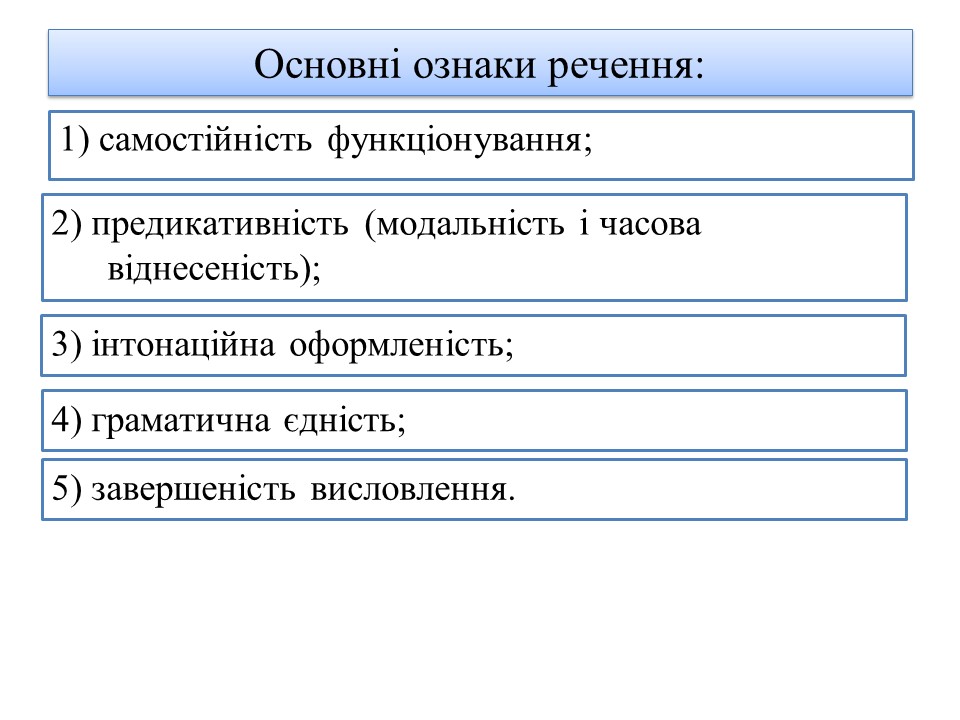 Основні ознаки речення:

1) самостійність функціонування;

2) предикативність (модальність і часова віднесеність);

3) інтонаційна оформленість;

4) граматична єдність;

5) завершеність висловлення.